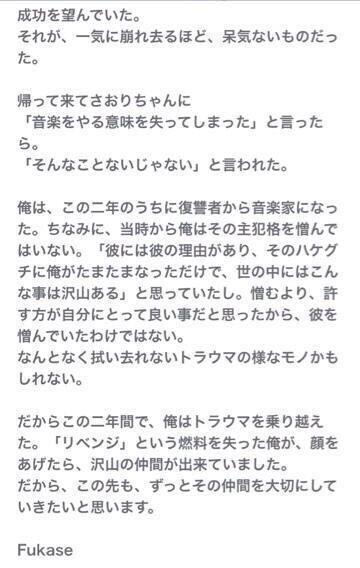 成功を望んでいた。
それが、一気に崩れ去るほど、呆気ないものだった。

帰って来てさおりちゃんに
「音楽をやる意味を失ってしまった」と言ったら。
「そんなことないじゃない」と言われた。

俺は、この二年のうちに復讐者から音楽家になった。ちなみに、当時から俺はその主犯格を憎んではいない。「彼には彼の理由があり、そのハケグチに俺がたまたまなっただけで、世の中にはこんな事は沢山ある」と思っていたし。憎むより、許す方が自分にとって良い事だと思ったから、彼を憎んでいたわけではない。
なんとなく拭い去れないトラウマの様なモノかもしれない。

だからこの二年間で、俺はトラウマを乗り越えた。「リベンジ」という燃料を失った俺が、顔をあげたら、沢山の仲間が出来ていました。
だから、この先も、ずっとその仲間を大切にしていきたいと思います。

Fukase